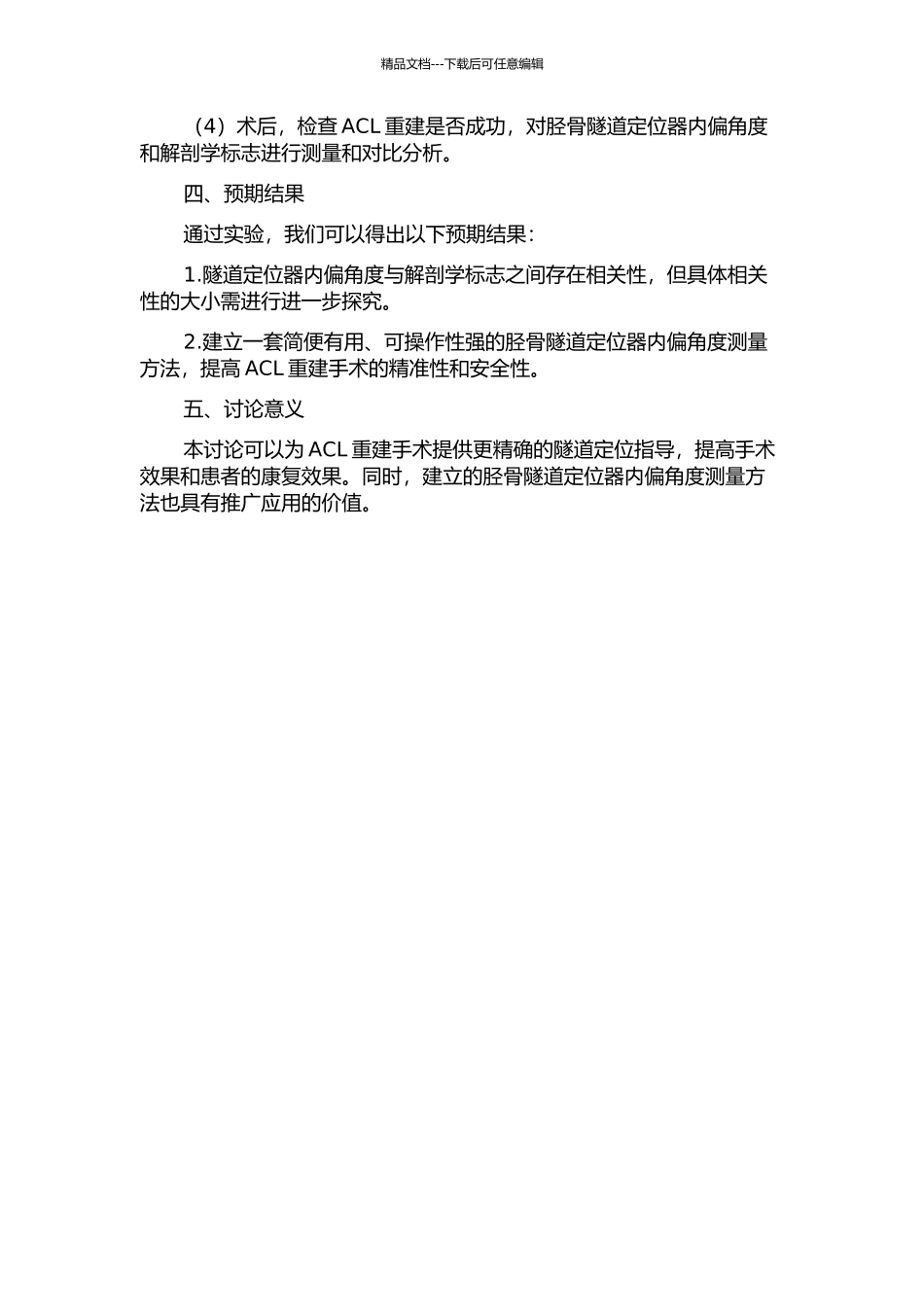 精品文档---下载后可任意编辑

（4）术后，检查 ACL 重建是否成功，对胫骨隧道定位器内偏角度和解剖学标志进行测量和对比分析。

四、预期结果

通过实验，我们可以得出以下预期结果：

1.隧道定位器内偏角度与解剖学标志之间存在相关性，但具体相关性的大小需进行进一步探究。

2.建立一套简便有用、可操作性强的胫骨隧道定位器内偏角度测量方法，提高 ACL 重建手术的精准性和安全性。

五、讨论意义

本讨论可以为 ACL 重建手术提供更精确的隧道定位指导，提高手术效果和患者的康复效果。同时，建立的胫骨隧道定位器内偏角度测量方法也具有推广应用的价值。